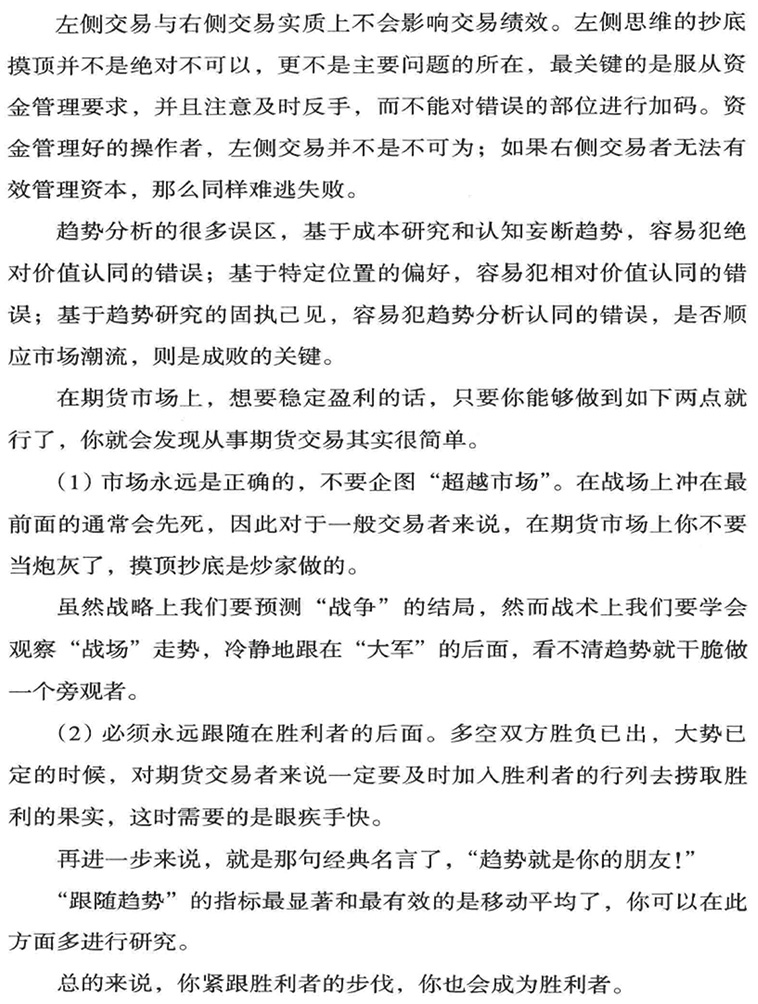 左侧交易与右侧交易实质上不会影响交易绩效。左侧思维的抄底摸顶并不是绝对不可以，更不是主要问题的所在，最关键的是服从资金管理要求，并且注意及时反手，而不能对错误的部位进行加码。资金管理好的操作者，左侧交易并不是不可为；如果右侧交易者无法有效管理资本，那么同样难逃失败。

趋势分析的很多误区，基于成本研究和认知妄断趋势，容易犯绝对价值认同的错误；基于特定位置的偏好，容易犯相对价值认同的错误；基于趋势研究的固执己见，容易犯趋势分析认同的错误，是否顺应市场潮流，则是成败的关键。

在期货市场上，想要稳定盈利的话，只要你能够做到如下两点就行了，你就会发现从事期货交易其实很简单。

（1）市场永远是正确的，不要企图“超越市场”。在战场上冲在最前面的通常会先死，因此对于一般交易者来说，在期货市场上你不要当炮灰了，摸顶抄底是炒家做的。

虽然战略上我们要预测“战争”的结局，然而战术上我们要学会观察“战场”走势，冷静地跟在“大军”的后面，看不清趋势就干脆做一个旁观者。

（2）必须永远跟随在胜利者的后面。多空双方胜负已出，大势已定的时候，对期货交易者来说一定要及时加入胜利者的行列去捞取胜利的果实，这时需要的是眼疾手快。

再进一步来说，就是那句经典名言了，“趋势就是你的朋友！”

“跟随趋势”的指标最显著和最有效的是移动平均了，你可以在此方面多进行研究。

总的来说，你紧跟胜利者的步伐，你也会成为胜利者。